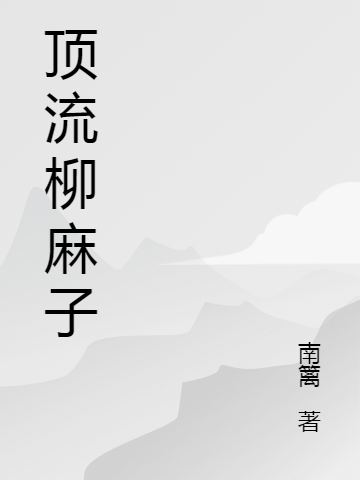 顶流柳麻子

南篱

著